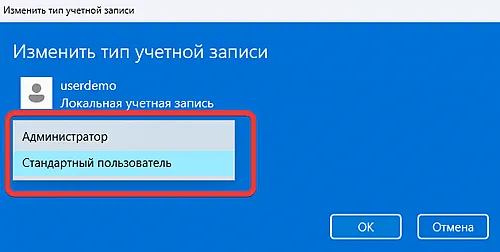 Изменить тип учетной записи

Изменить тип учетной записи

userdemo
Локальная учетная запись

Администратор

Стандартный пользователь

OK

Отмена